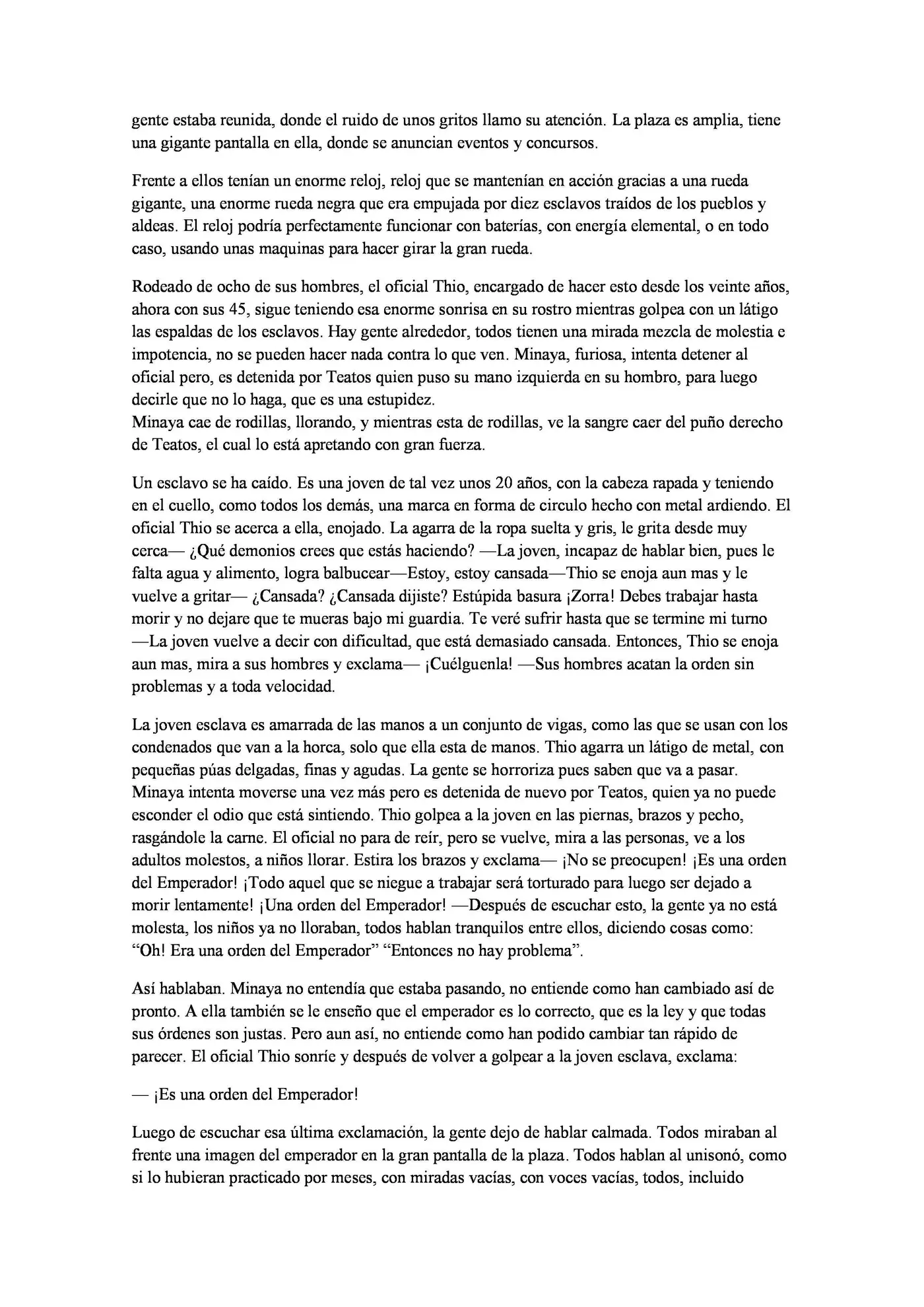 gente estaba reunida, donde el ruido de unos gritos llamo su atención. La plaza es amplia, tiene una gigante pantalla en ella, donde se anuncian eventos y concursos.

Frente a ellos tenían un enorme reloj, reloj que se mantenían en acción gracias a una rueda gigante, una enorme rueda negra que era empujada por diez esclavos traídos de los pueblos y aldeas. El reloj podría perfectamente funcionar con baterías, con energía elemental, o en todo caso, usando unas maquinas para hacer girar la gran rueda.

Rodeado de ocho de sus hombres, el oficial Thio, encargado de hacer esto desde los veinte años, ahora con sus 45, sigue teniendo esa enorme sonrisa en su rostro mientras golpea con un látigo las espaldas de los esclavos. Hay gente alrededor, todos tienen una mirada mezcla de molestia e impotencia, no se pueden hacer nada contra lo que ven. Minaya, furiosa, intenta detener al oficial pero, es detenida por Teatos quien puso su mano izquierda en su hombro, para luego decirle que no lo haga, que es una estupidez.
Minaya cae de rodillas, llorando, y mientras esta de rodillas, ve la sangre caer del puño derecho de Teatos, el cual lo está apretando con gran fuerza.

Un esclavo se ha caído. Es una joven de tal vez unos 20 años, con la cabeza rapada y teniendo en el cuello, como todos los demás, una marca en forma de circulo hecho con metal ardiendo. El oficial Thio se acerca a ella, enojado. La agarra de la ropa suelta y gris, le grita desde muy cerca— ¿Qué demonios crees que estás haciendo? —La joven, incapaz de hablar bien, pues le falta agua y alimento, logra balbucear—Estoy, estoy cansada—Thio se enoja aun mas y le vuelve a gritar— ¿Cansada? ¿Cansada dijiste? Estúpida basura ¡Zorra! Debes trabajar hasta morir y no dejare que te mueras bajo mi guardia. Te veré sufrir hasta que se termine mi turno —La joven vuelve a decir con dificultad, que está demasiado cansada. Entonces, Thio se enoja aun mas, mira a sus hombres y exclama— ¡Cuélguenla! —Sus hombres acatan la orden sin problemas y a toda velocidad.

La joven esclava es amarrada de las manos a un conjunto de vigas, como las que se usan con los condenados que van a la horca, solo que ella esta de manos. Thio agarra un látigo de metal, con pequeñas púas delgadas, finas y agudas. La gente se horroriza pues saben que va a pasar. Minaya intenta moverse una vez más pero es detenida de nuevo por Teatos, quien ya no puede esconder el odio que está sintiendo. Thio golpea a la joven en las piernas, brazos y pecho, rasgándole la carne. El oficial no para de reír, pero se vuelve, mira a las personas, ve a los adultos molestos, a niños llorar. Estira los brazos y exclama— ¡No se preocupen! ¡Es una orden del Emperador! ¡Todo aquel que se niegue a trabajar será torturado para luego ser dejado a morir lentamente! ¡Una orden del Emperador! —Después de escuchar esto, la gente ya no está molesta, los niños ya no lloraban, todos hablan tranquilos entre ellos, diciendo cosas como: "Oh! Era una orden del Emperador" "Entonces no hay problema".

Así hablaban. Minaya no entendía que estaba pasando, no entiende como han cambiado así de pronto. A ella también se le enseño que el emperador es lo correcto, que es la ley y que todas sus órdenes son justas. Pero aun así, no entiende como han podido cambiar tan rápido de parecer. El oficial Thio sonríe y después de volver a golpear a la joven esclava, exclama:

— ¡Es una orden del Emperador!

Luego de escuchar esa última exclamación, la gente dejo de hablar calmada. Todos miraban al frente una imagen del emperador en la gran pantalla de la plaza. Todos hablan al unisonó, como si lo hubieran practicado por meses, con miradas vacías, con voces vacías, todos, incluido